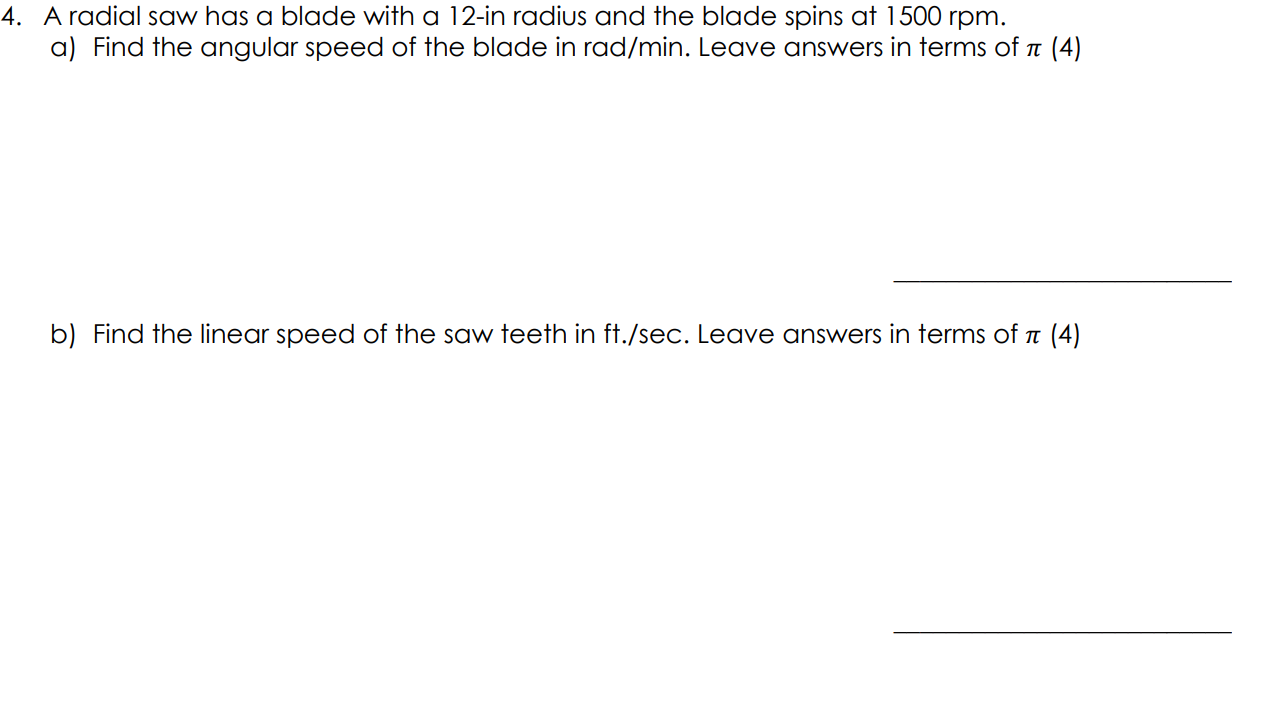 4. A radial saw has a blade with a 12-in radius and the blade spins at 1500 rpm.

a) Find the angular speed of the blade in rad/min. Leave answers in terms of $\pi$ (4)

____

b) Find the linear speed of the saw teeth in ft./sec. Leave answers in terms of $\pi$ (4)

____